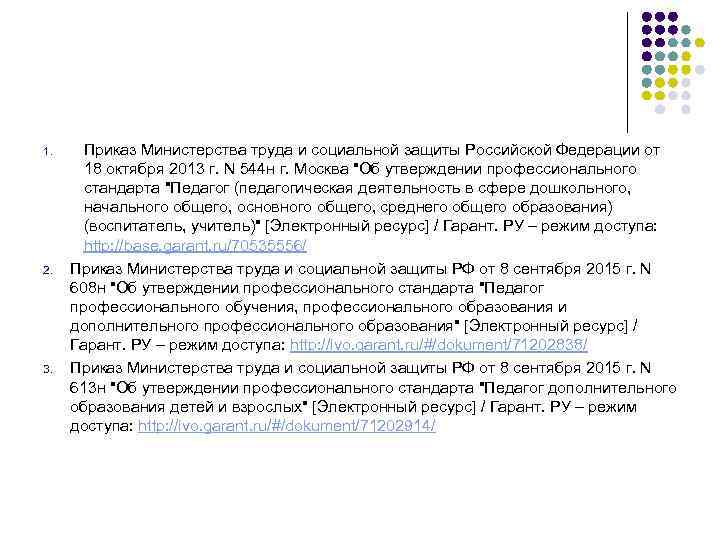 1. Приказ Министерства труда и социальной защиты Российской Федерации от 18 октября 2013 г. N 544н г. Москва "Об утверждении профессионального стандарта "Педагог (педагогическая деятельность в сфере дошкольного, начального общего, основного общего, среднего общего образования) (воспитатель, учитель)" [Электронный ресурс] / Гарант. РУ – режим доступа: http://base.garant.ru/70535556/

2. Приказ Министерства труда и социальной защиты РФ от 8 сентября 2015 г. N 608н "Об утверждении профессионального стандарта "Педагог профессионального обучения, профессионального образования и дополнительного профессионального образования" [Электронный ресурс] / Гарант. РУ – режим доступа: http://ivo.garant.ru/#/dokument/71202838/

3. Приказ Министерства труда и социальной защиты РФ от 8 сентября 2015 г. N 613н "Об утверждении профессионального стандарта "Педагог дополнительного образования детей и взрослых" [Электронный ресурс] / Гарант. РУ – режим доступа: http://ivo.garant.ru/#/dokument/71202914/